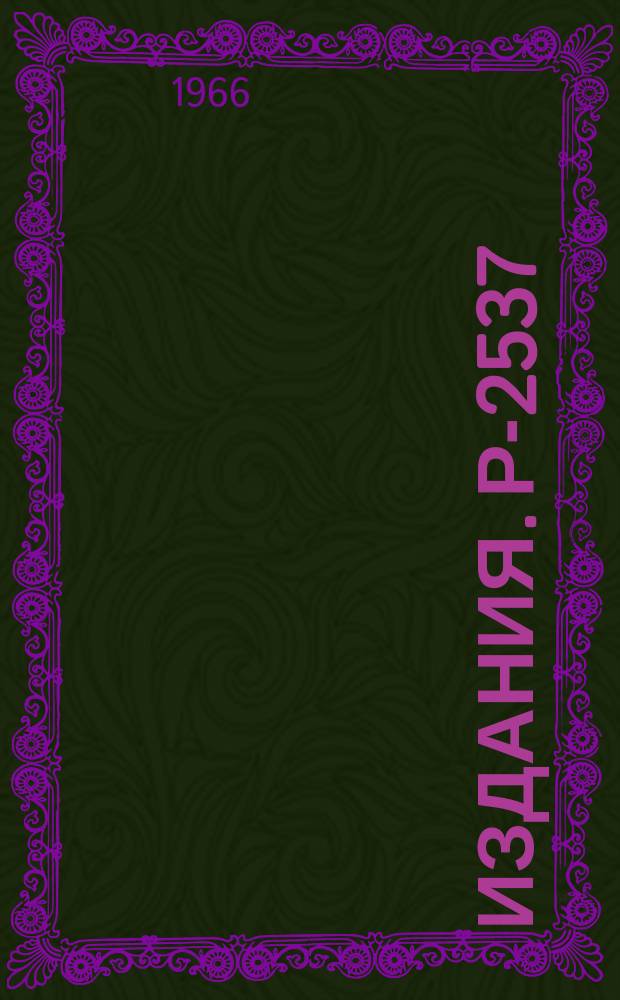 1966

ИЗДАНИЯ. Р-2537